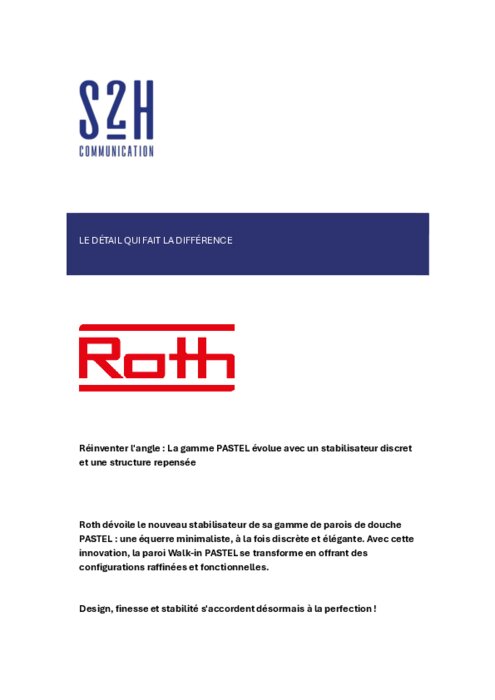 S2H
COMMUNICATION

LE DÉTAIL QUI FAIT LA DIFFÉRENCE

Roth

Réinventer l'angle : La gamme PASTEL évolue avec un stabilisateur discret et une structure repensée

Roth dévoile le nouveau stabilisateur de sa gamme de parois de douche PASTEL : une équerre minimaliste, à la fois discrète et élégante. Avec cette innovation, la paroi Walk-in PASTEL se transforme en offrant des configurations raffinées et fonctionnelles.

Design, finesse et stabilité s'accordent désormais à la perfection !